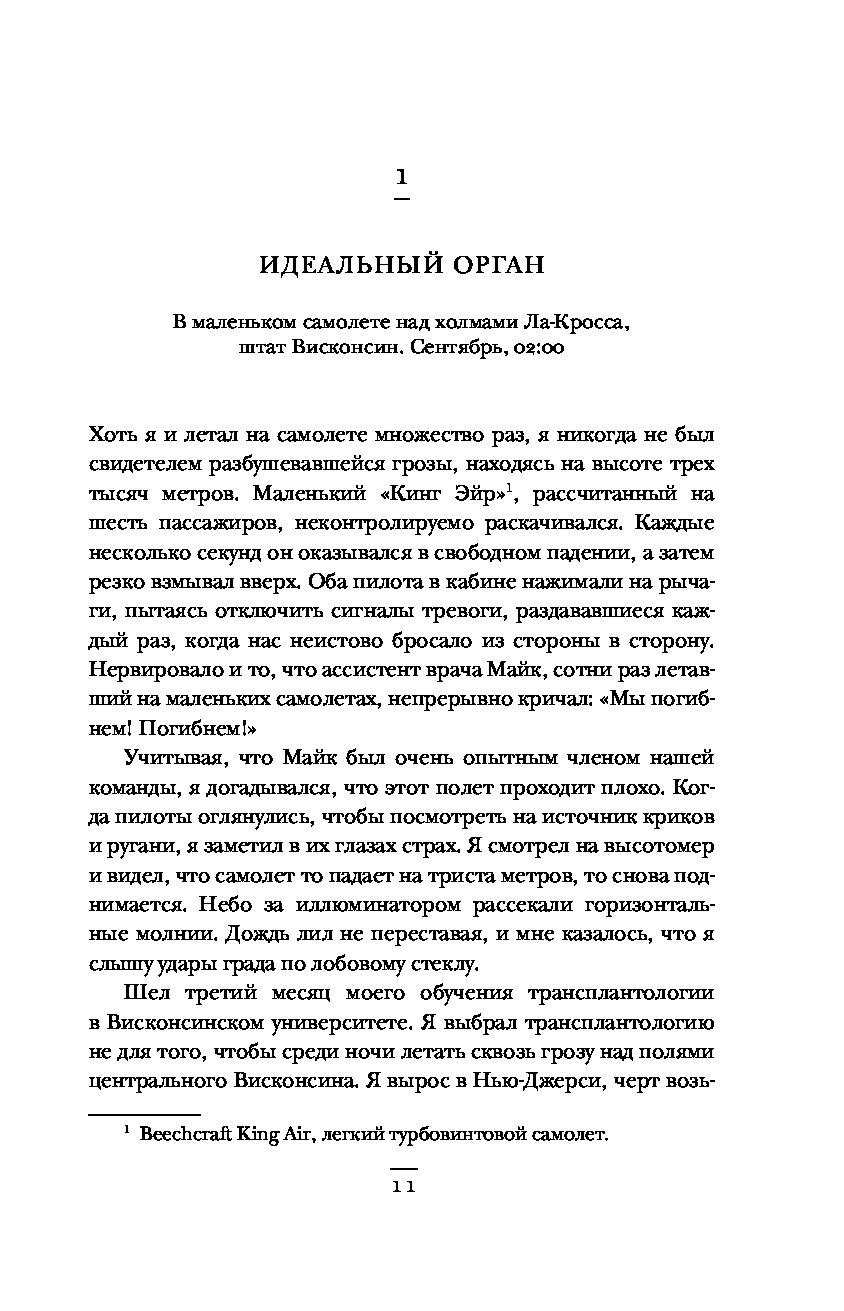 1

ИДЕАЛЬНЫЙ ОРГАН

В маленьком самолете над холмами Ла-Кросса, штат Висконсин. Сентябрь, 02:00

Хоть я и летал на самолете множество раз, я никогда не был свидетелем разбушевавшейся грозы, находясь на высоте трех тысяч метров. Маленький «Кинг Эйр»$^1$, рассчитанный на шесть пассажиров, неконтролируемо раскачивался. Каждые несколько секунд он оказывался в свободном падении, а затем резко взмывал вверх. Оба пилота в кабине нажимали на рычаги, пытаясь отключить сигналы тревоги, раздававшиеся каждый раз, когда нас неистово бросало из стороны в сторону. Нервировало и то, что ассистент врача Майк, сотни раз летавший на маленьких самолетах, непрерывно кричал: «Мы погибнем! Погибнем!»

Учитывая, что Майк был очень опытным членом нашей команды, я догадывался, что этот полет проходит плохо. Когда пилоты оглянулись, чтобы посмотреть на источник криков и ругани, я заметил в их глазах страх. Я смотрел на высотомер и видел, что самолет то падает на триста метров, то снова поднимается. Небо за иллюминатором рассекали горизонтальные молнии. Дождь лил не переставая, и мне казалось, что я слышу удары града по лобовому стеклу.

Шел третий месяц моего обучения трансплантологии в Висконсинском университете. Я выбрал трансплантологию не для того, чтобы среди ночи летать сквозь грозу над полями центрального Висконсина. Я вырос в Нью-Джерси, черт возь-

$^1$ Beechcraft King Air, легкий турбовинтовой самолет.

11